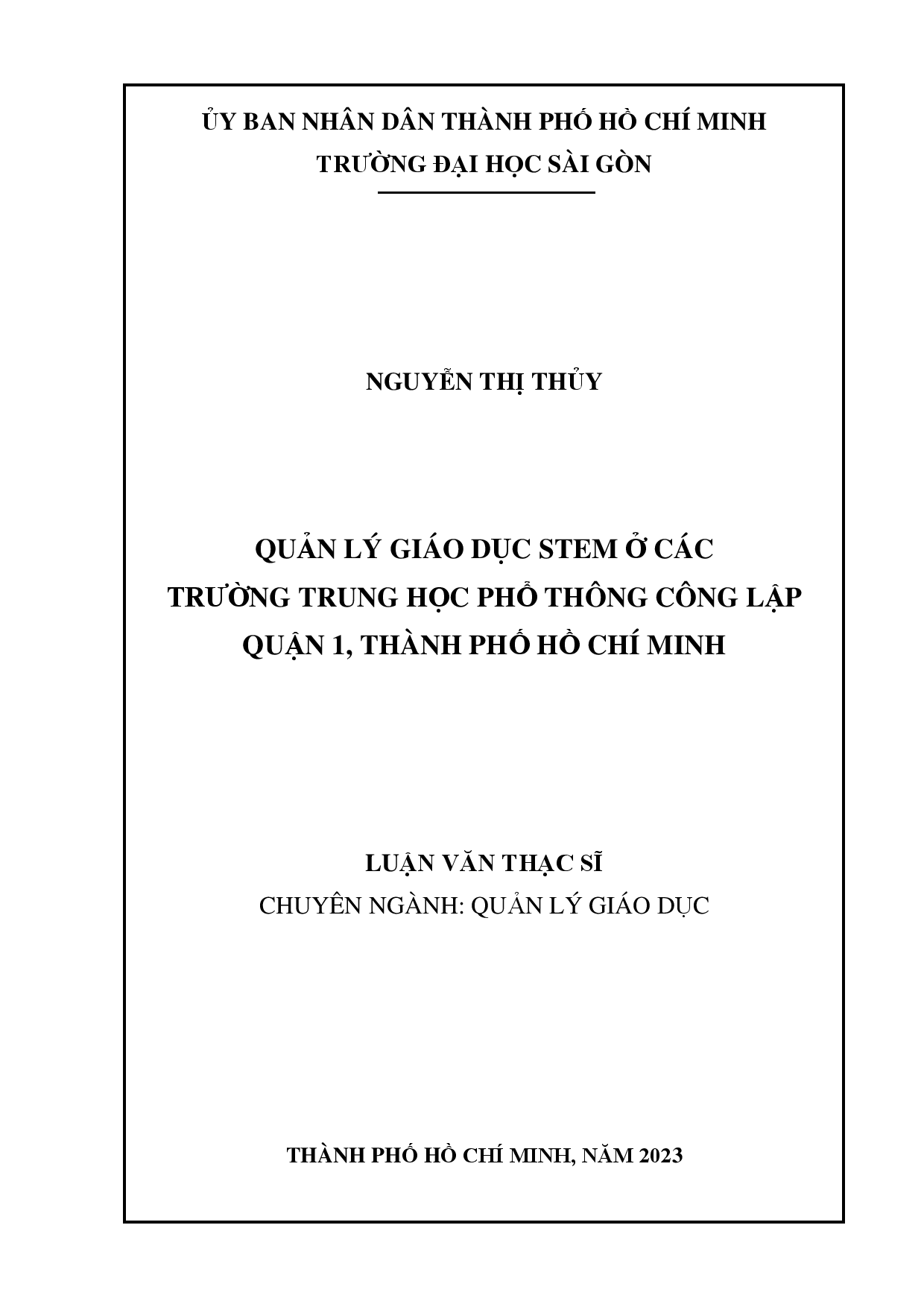 ỦY BAN NHÂN DÂN THÀNH PHỐ HỒ CHÍ MINH
TRƯỜNG ĐẠI HỌC SÀI GÒN

NGUYỄN THỊ THỦY

QUẢN LÝ GIÁO DỤC STEM Ở CÁC TRƯỜNG TRUNG HỌC PHỔ THÔNG CÔNG LẬP QUẬN 1, THÀNH PHỐ HỒ CHÍ MINH

LUẬN VĂN THẠC SĨ
CHUYÊN NGÀNH: QUẢN LÝ GIÁO DỤC

THÀNH PHỐ HỒ CHÍ MINH, NĂM 2023